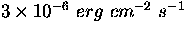 $3 \times 10^{-6}\ erg\ cm^{-2}\ s^{-1}$